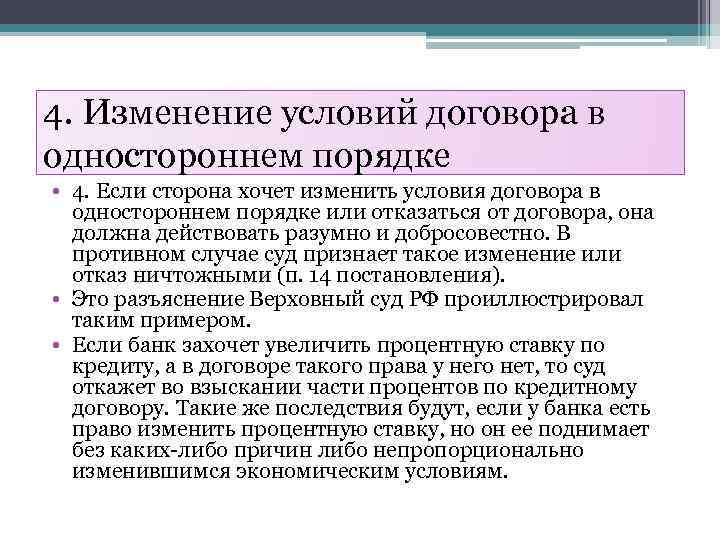 4. Изменение условий договора в одностороннем порядке

• 4. Если сторона хочет изменить условия договора в одностороннем порядке или отказаться от договора, она должна действовать разумно и добросовестно. В противном случае суд признает такое изменение или отказ ничтожными (п. 14 постановления).
• Это разъяснение Верховный суд РФ проиллюстрировал таким примером.
• Если банк захочет увеличить процентную ставку по кредиту, а в договоре такого права у него нет, то суд откажет во взыскании части процентов по кредитному договору. Такие же последствия будут, если у банка есть право изменить процентную ставку, но он ее поднимает без каких-либо причин либо непропорционально изменившимся экономическим условиям.